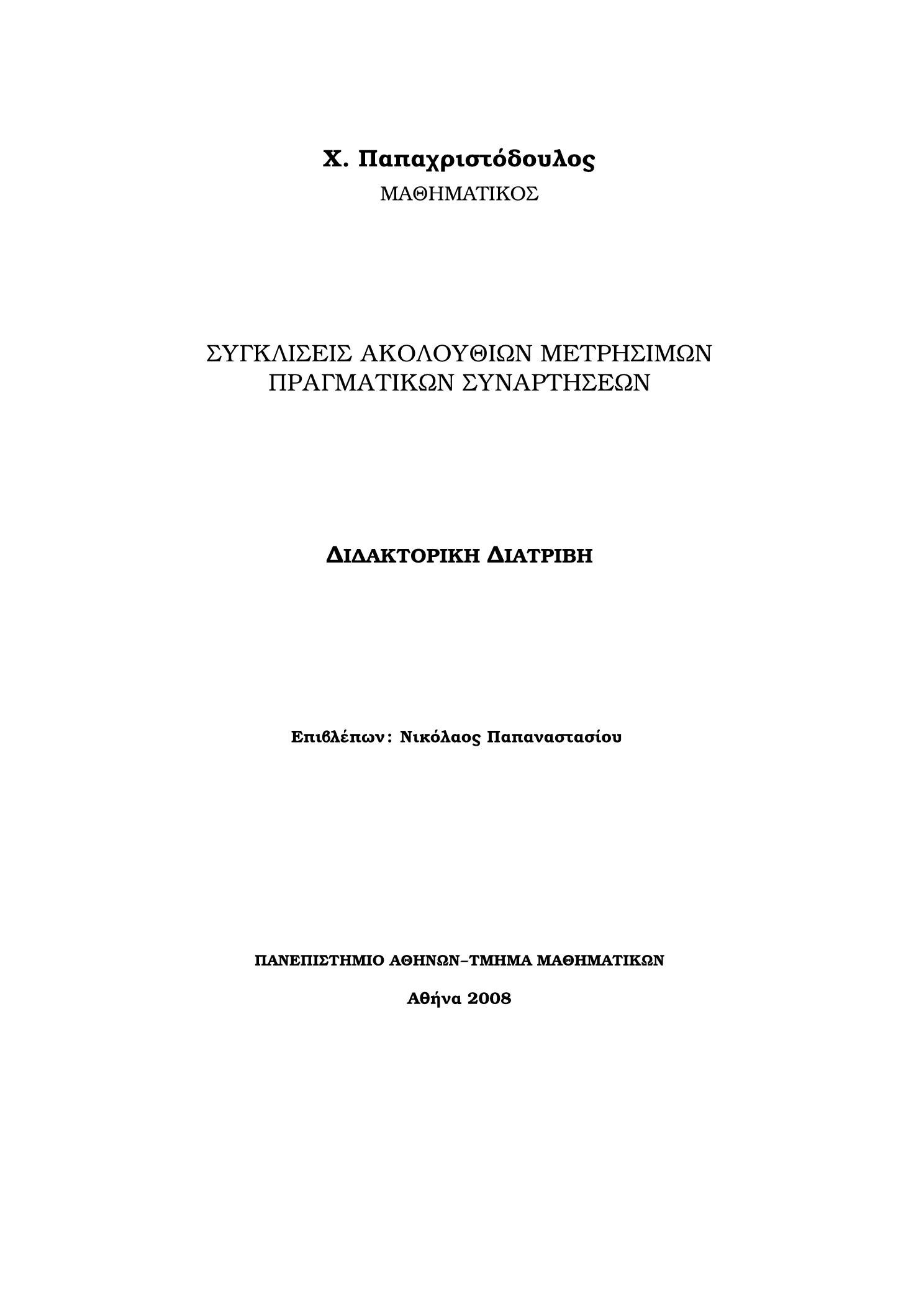 Χ. Παπαχριστόδουλος
ΜΑΘΗΜΑΤΙΚΟΣ

ΣΥΓΚΛΙΣΕΙΣ ΑΚΟΛΟΥΘΙΩΝ ΜΕΤΡΗΣΙΜΩΝ ΠΡΑΓΜΑΤΙΚΩΝ ΣΥΝΑΡΤΗΣΕΩΝ

ΔΙΔΑΚΤΟΡΙΚΗ ΔΙΑΤΡΙΒΗ

Επιβλέπων: Νικόλαος Παπαναστασίου

ΠΑΝΕΠΙΣΤΗΜΙΟ ΑΘΗΝΩΝ–ΤΜΗΜΑ ΜΑΘΗΜΑΤΙΚΩΝ

Αθήνα 2008